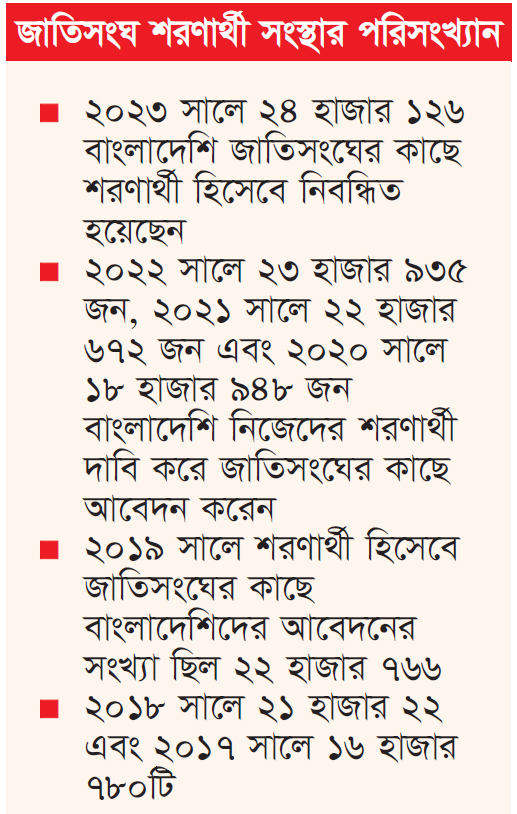 জাতিসংঘ শরণার্থী সংস্থার পরিসংখ্যান

■ ২০২৩ সালে ২৪ হাজার ১২৬ বাংলাদেশি জাতিসংঘের কাছে শরণার্থী হিসেবে নিবন্ধিত হয়েছেন

■ ২০২২ সালে ২৩ হাজার ৯৩৫ জন, ২০২১ সালে ২২ হাজার ৬৭২ জন এবং ২০২০ সালে ১৮ হাজার ৯৪৮ জন বাংলাদেশি নিজেদের শরণার্থী দাবি করে জাতিসংঘের কাছে আবেদন করেন

■ ২০১৯ সালে শরণার্থী হিসেবে জাতিসংঘের কাছে বাংলাদেশিদের আবেদনের সংখ্যা ছিল ২২ হাজার ৭৬৬

■ ২০১৮ সালে ২১ হাজার ২২ এবং ২০১৭ সালে ১৬ হাজার ৭৮০টি